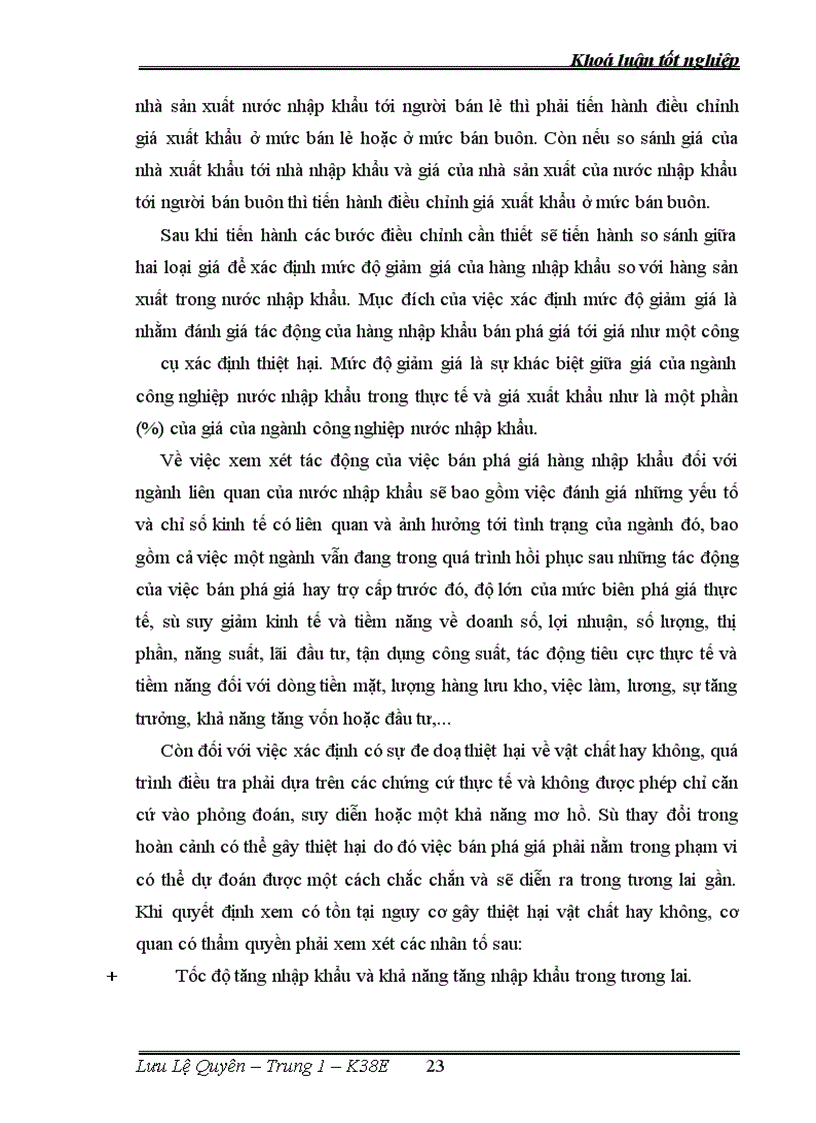 Khoá luận tốt nghiệp

nhà sản xuất nước nhập khẩu tới người bán lẻ thì phải tiến hành điều chỉnh giá xuất khẩu ở mức bán lẻ hoặc ở mức bán buôn. Còn nếu so sánh giá của nhà xuất khẩu tới nhà nhập khẩu và giá của nhà sản xuất của nước nhập khẩu tới người bán buôn thì tiến hành điều chỉnh giá xuất khẩu ở mức bán buôn.

Sau khi tiến hành các bước điều chỉnh cần thiết sẽ tiến hành so sánh giữa hai loại giá để xác định mức độ giảm giá của hàng nhập khẩu so với hàng sản xuất trong nước nhập khẩu. Mục đích của việc xác định mức độ giảm giá là nhằm đánh giá tác động của hàng nhập khẩu bán phá giá tới giá như một công cụ xác định thiệt hại. Mức độ giảm giá là sự khác biệt giữa giá của ngành công nghiệp nước nhập khẩu trong thực tế và giá xuất khẩu như là một phần (%) của giá của ngành công nghiệp nước nhập khẩu.

Về việc xem xét tác động của việc bán phá giá hàng nhập khẩu đối với ngành liên quan của nước nhập khẩu sẽ bao gồm việc đánh giá những yếu tố và chỉ số kinh tế có liên quan và ảnh hưởng tới tình trạng của ngành đó, bao gồm cả việc một ngành vẫn đang trong quá trình hồi phục sau những tác động của việc bán phá giá hay trợ cấp trước đó, độ lớn của mức biên phá giá thực tế, sù suy giảm kinh tế và tiềm năng về doanh số, lợi nhuận, số lượng, thị phần, năng suất, lãi đầu tư, tận dụng công suất, tác động tiêu cực thực tế và tiềm năng đối với dòng tiền mặt, lượng hàng lưu kho, việc làm, lương, sự tăng trưởng, khả năng tăng vốn hoặc đầu tư,...

Còn đối với việc xác định có sự đe doạ thiệt hại về vật chất hay không, quá trình điều tra phải dựa trên các chứng cứ thực tế và không được phép chỉ căn cứ vào phỏng đoán, suy diễn hoặc một khả năng mơ hồ. Sù thay đổi trong hoàn cảnh có thể gây thiệt hại do đó việc bán phá giá phải nằm trong phạm vi có thể dự đoán được một cách chắc chắn và sẽ diễn ra trong tương lai gần. Khi quyết định xem có tồn tại nguy cơ gây thiệt hại vật chất hay không, cơ quan có thẩm quyền phải xem xét các nhân tố sau:

+ Tốc độ tăng nhập khẩu và khả năng tăng nhập khẩu trong tương lai.

Lưu Lệ Quyên – Trung 1 – K38E 23